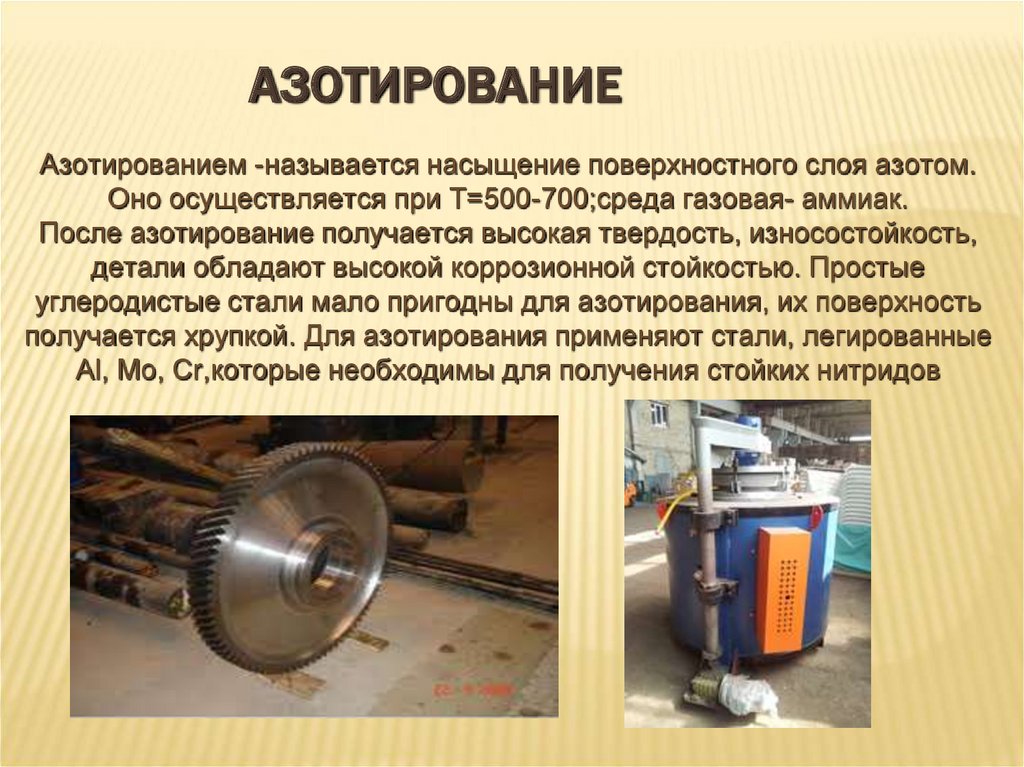 АЗОТИРОВАНИЕ

Азотированием -называется насыщение поверхностного слоя азотом. Оно осуществляется при Т=500-700;среда газовая- аммиак. После азотирование получается высокая твердость, износостойкость, детали обладают высокой коррозионной стойкостью. Простые углеродистые стали мало пригодны для азотирования, их поверхность получается хрупкой. Для азотирования применяют стали, легированные Al, Mo, Cr,которые необходимы для получения стойких нитридов